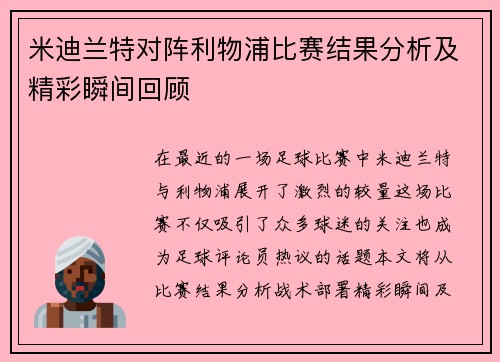 米迪兰特对阵利物浦比赛结果分析及精彩瞬间回顾

在最近的一场足球比赛中米迪兰特与利物浦展开了激烈的较量这场比赛不仅吸引了众多球迷的关注也成为足球评论员热议的话题本文将从比赛结果分析战术部署精彩瞬间及